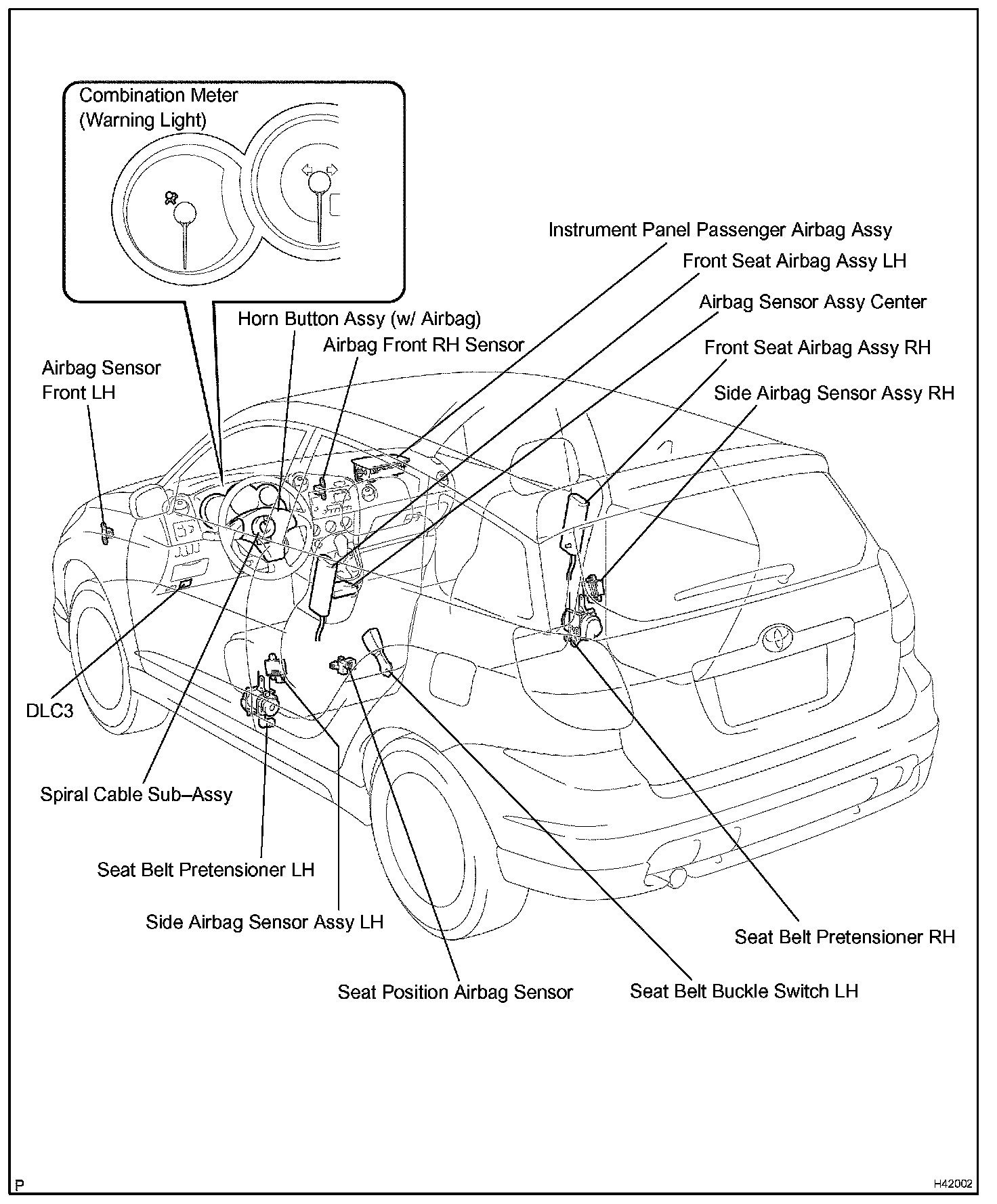 Combination Meter
(Warning Light)

Instrument Panel Passenger Airbag Assy

Front Seat Airbag Assy LH

Airbag Sensor Assy Center

Horn Button Assy (w/ Airbag)

Airbag Front RH Sensor

Front Seat Airbag Assy RH

Airbag Sensor
Front LH

Side Airbag Sensor Assy RH

DLC3

Spiral Cable Sub–Assy

Seat Belt Pretensioner LH

Side Airbag Sensor Assy LH

Seat Belt Pretensioner RH

Seat Position Airbag Sensor

Seat Belt Buckle Switch LH

P

H42002